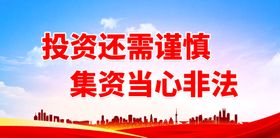 投资还需谨慎
集资当心非法